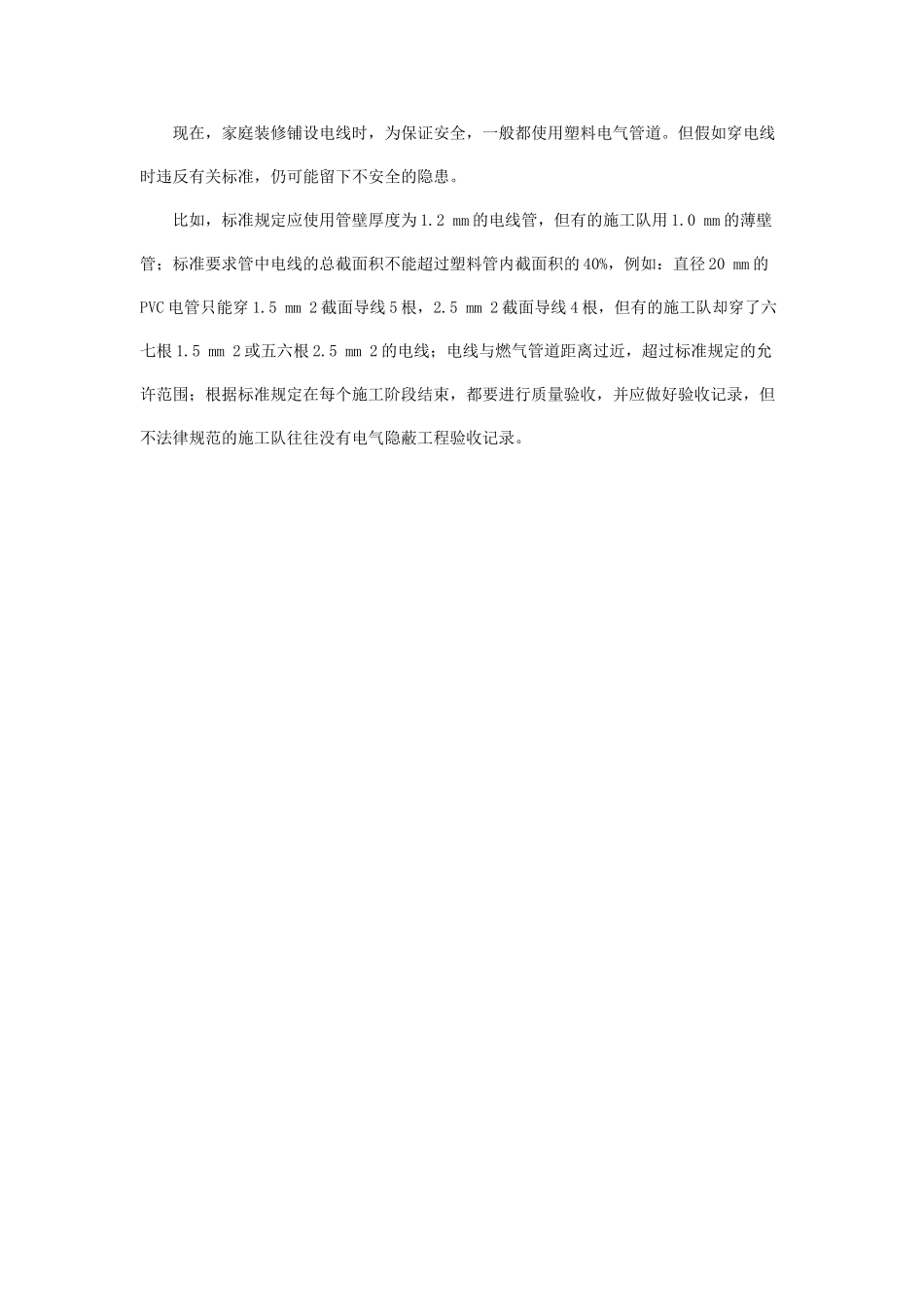 现在，家庭装修铺设电线时，为保证安全，一般都使用塑料电气管道。但假如穿电线时违反有关标准，仍可能留下不安全的隐患。

比如，标准规定应使用管壁厚度为1.2 mm的电线管，但有的施工队用1.0 mm的薄壁管；标准要求管中电线的总截面积不能超过塑料管内截面积的40%，例如：直径20 mm的PVC电管只能穿1.5 mm 2截面导线5根，2.5 mm 2截面导线4根，但有的施工队却穿了六七根1.5 mm 2或五六根2.5 mm 2的电线；电线与燃气管道距离过近，超过标准规定的允许范围；根据标准规定在每个施工阶段结束，都要进行质量验收，并应做好验收记录，但不法律规范的施工队往往没有电气隐蔽工程验收记录。